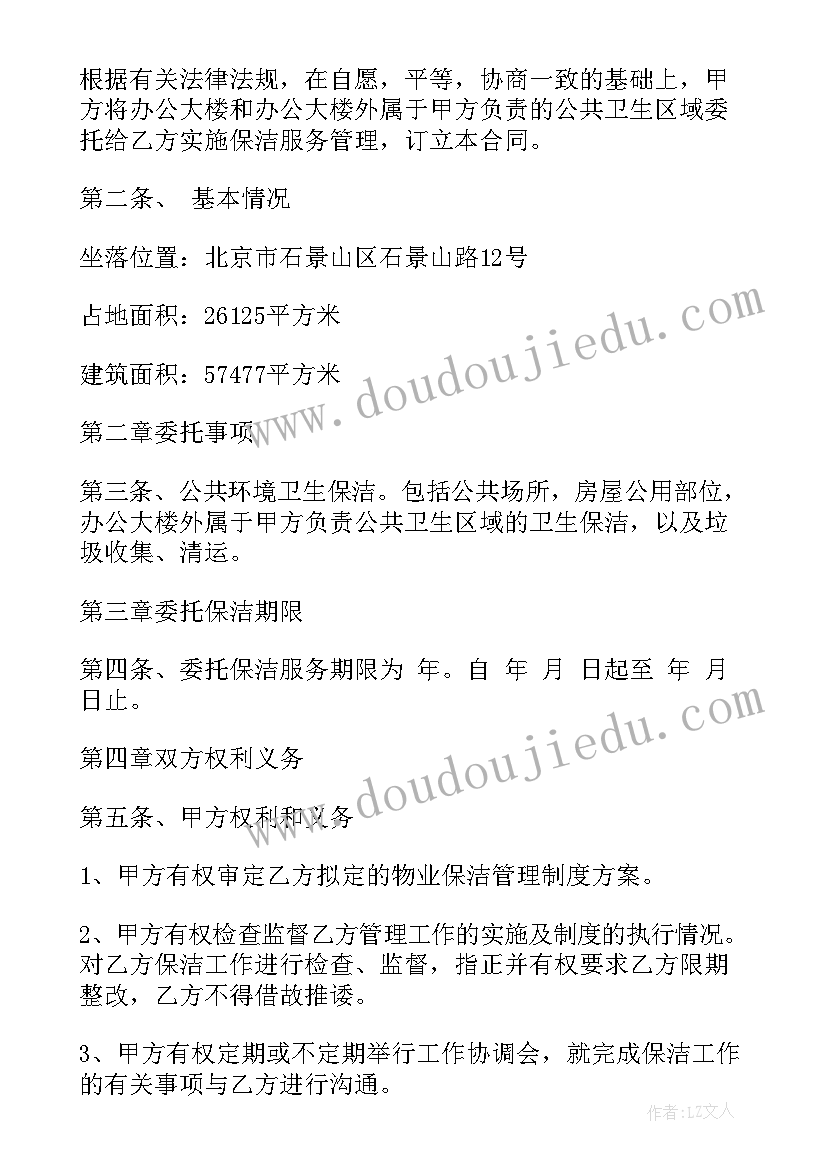 根据有关法律法规，在自愿，平等，协商一致的基础上，甲方将办公大楼和办公大楼外属于甲方负责的公共卫生区域委托给乙方实施保洁服务管理，订立本合同。

第二条、 基本情况

坐落位置：北京市石景山区石景山路12号

占地面积：26125平方米

建筑面积：57477平方米

第二章委托事项

第三条、公共环境卫生保洁。包括公共场所，房屋公用部位，办公大楼外属于甲方负责公共卫生区域的卫生保洁，以及垃圾收集、清运。

第三章委托保洁期限

第四条、委托保洁服务期限为 年。自 年 月 日起至 年 月 日止。

第四章双方权利义务

第五条、甲方权利和义务

1、甲方有权审定乙方拟定的物业保洁管理制度方案。

2、甲方有权检查监督乙方管理工作的实施及制度的执行情况。对乙方保洁工作进行检查、监督，指正并有权要求乙方限期整改，乙方不得借故推诿。

3、甲方有权定期或不定期举行工作协调会，就完成保洁工作的有关事项与乙方进行沟通。

www.doudoujiedu.com

www.doudoujiedu.com

作者：LZ文人